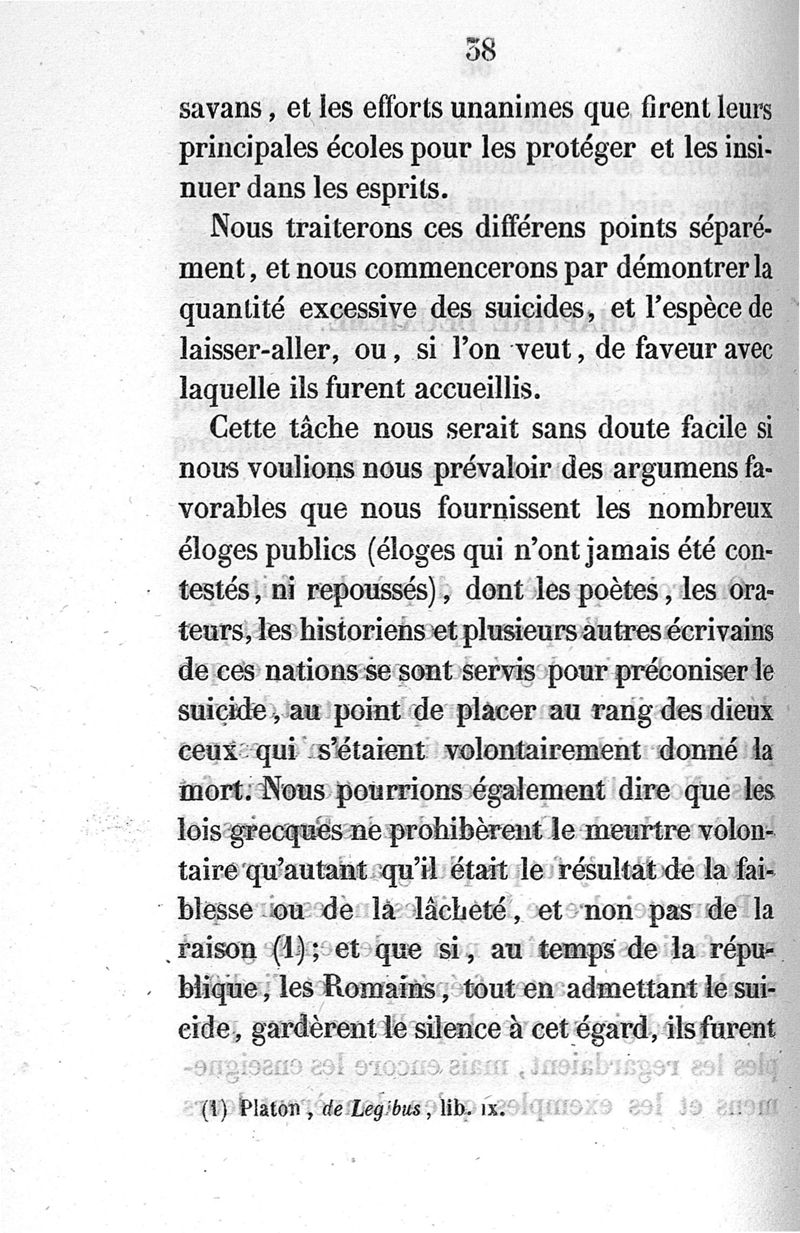 38

savans, et les efforts unanimes que firent leurs principales écoles pour les protéger et les insinuer dans les esprits.

Nous traiterons ces différens points séparément, et nous commencerons par démontrer la quantité excessive des suicides, et l'espèce de laisser-aller, ou, si l'on veut, de faveur avec laquelle ils furent accueillis.

Cette tâche nous serait sans doute facile si nous voulions nous prévaloir des argumens favorables que nous fournissent les nombreux éloges publics (éloges qui n'ont jamais été contestés, ni repoussés), dont les poètes, les orateurs, les historiens et plusieurs autres écrivains de ces nations se sont servis pour préconiser le suicide, au point de placer au rang des dieux ceux qui s'étaient volontairement donné la mort. Nous pourrions également dire que les lois grecques ne prohibèrent le meurtre volontaire qu'autant qu'il était le résultat de la faiblesse ou de la lâcheté, et non pas de la raison (1); et que si, au temps de la république, les Romains, tout en admettant le suicide, gardèrent le silence à cet égard, ils furent

(1) Platon, de Legibus, lib. IX.